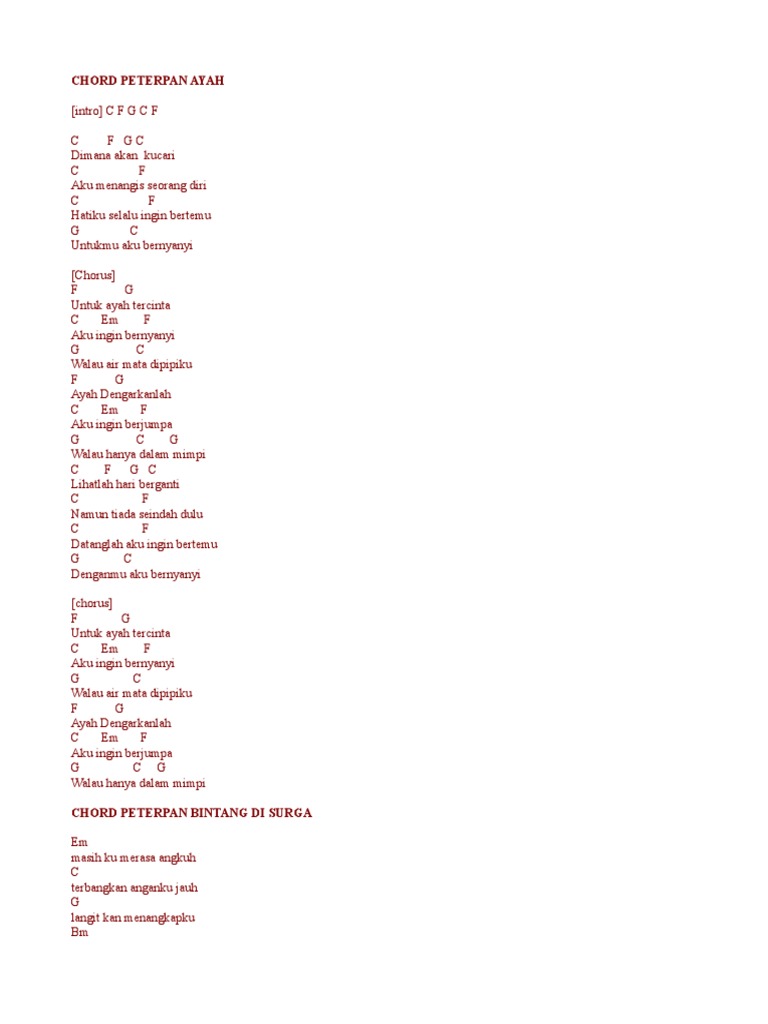 CHORD PETERPAN AYAH

[intro] C F G C F

C F G C
Dimana akan kucari
C F
Aku menangis seorang diri
C F
Hatiku selalu ingin bertemu
G C
Untukmu aku bernyanyi

[Chorus]
F G
Untuk ayah tercinta
C Em F
Aku ingin bernyanyi
G C
Walau air mata dipipiku
F G
Ayah Dengarkanlah
C Em F
Aku ingin berjumpa
G C G
Walau hanya dalam mimpi
C F G C
Lihatlah hari berganti
C F
Namun tiada seindah dulu
C F
Datanglah aku ingin bertemu
G C
Denganmu aku bernyanyi

[chorus]
F G
Untuk ayah tercinta
C Em F
Aku ingin bernyanyi
G C
Walau air mata dipipiku
F G
Ayah Dengarkanlah
C Em F
Aku ingin berjumpa
G C G
Walau hanya dalam mimpi

CHORD PETERPAN BINTANG DI SURGA

Em
masih ku merasa angkuh
C
terbangkan anganku jauh
G
langit kan menangkapku
Bm